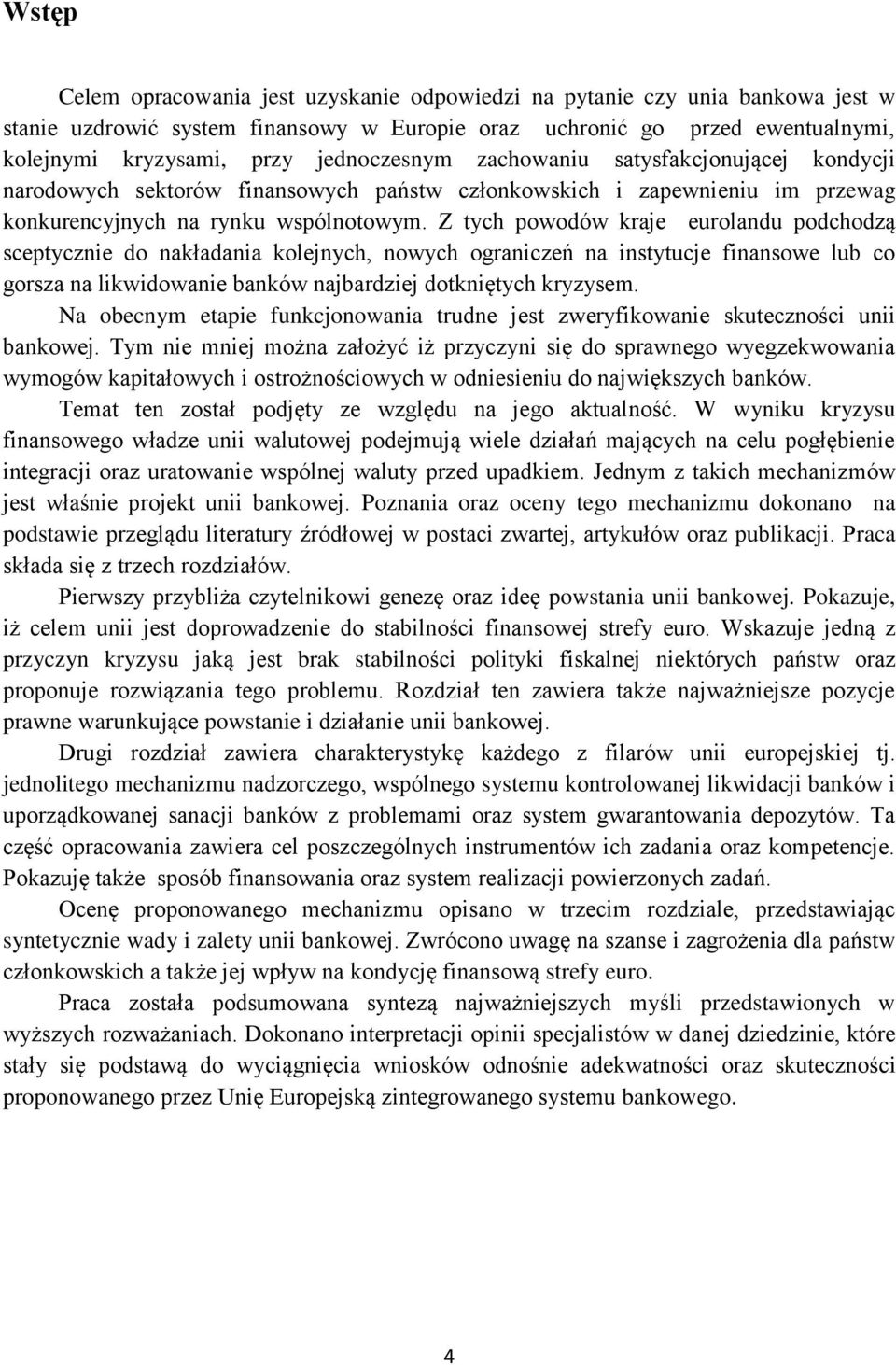 Wstęp

Celem opracowania jest uzyskanie odpowiedzi na pytanie czy unia bankowa jest w stanie uzdrowić system finansowy w Europie oraz uchronić go przed ewentualnymi, kolejnymi kryzysami, przy jednoczesnym zachowaniu satysfakcjonującej kondycji narodowych sektorów finansowych państw członkowskich i zapewnieniu im przewag konkurencyjnych na rynku wspólnotowym. Z tych powodów kraje eurolandu podchodzą sceptycznie do nakładania kolejnych, nowych ograniczeń na instytucje finansowe lub co gorsza na likwidowanie banków najbardziej dotkniętych kryzysem.

Na obecnym etapie funkcjonowania trudne jest zweryfikowanie skuteczności unii bankowej. Tym nie mniej można założyć iż przyczyni się do sprawnego wyegzekwowania wymogów kapitałowych i ostrożnościowych w odniesieniu do największych banków.

Temat ten został podjęty ze względu na jego aktualność. W wyniku kryzysu finansowego władze unii walutowej podejmują wiele działań mających na celu pogłębienie integracji oraz uratowanie wspólnej waluty przed upadkiem. Jednym z takich mechanizmów jest właśnie projekt unii bankowej. Poznania oraz oceny tego mechanizmu dokonano na podstawie przeglądu literatury źródłowej w postaci zwartej, artykułów oraz publikacji. Praca składa się z trzech rozdziałów.

Pierwszy przybliża czytelnikowi genezę oraz ideę powstania unii bankowej. Pokazuje, iż celem unii jest doprowadzenie do stabilności finansowej strefy euro. Wskazuje jedną z przyczyn kryzysu jaką jest brak stabilności polityki fiskalnej niektórych państw oraz proponuje rozwiązania tego problemu. Rozdział ten zawiera także najważniejsze pozycje prawne warunkujące powstanie i działanie unii bankowej.

Drugi rozdział zawiera charakterystykę każdego z filarów unii europejskiej tj. jednolitego mechanizmu nadzorczego, wspólnego systemu kontrolowanej likwidacji banków i uporządkowanej sanacji banków z problemami oraz system gwarantowania depozytów. Ta część opracowania zawiera cel poszczególnych instrumentów ich zadania oraz kompetencje. Pokazuję także sposób finansowania oraz system realizacji powierzonych zadań.

Ocenę proponowanego mechanizmu opisano w trzecim rozdziale, przedstawiając syntetycznie wady i zalety unii bankowej. Zwrócono uwagę na szanse i zagrożenia dla państw członkowskich a także jej wpływ na kondycję finansową strefy euro.

Praca została podsumowana syntezą najważniejszych myśli przedstawionych w wyższych rozważaniach. Dokonano interpretacji opinii specjalistów w danej dziedzinie, które stały się podstawą do wyciągnięcia wniosków odnośnie adekwatności oraz skuteczności proponowanego przez Unię Europejską zintegrowanego systemu bankowego.

4